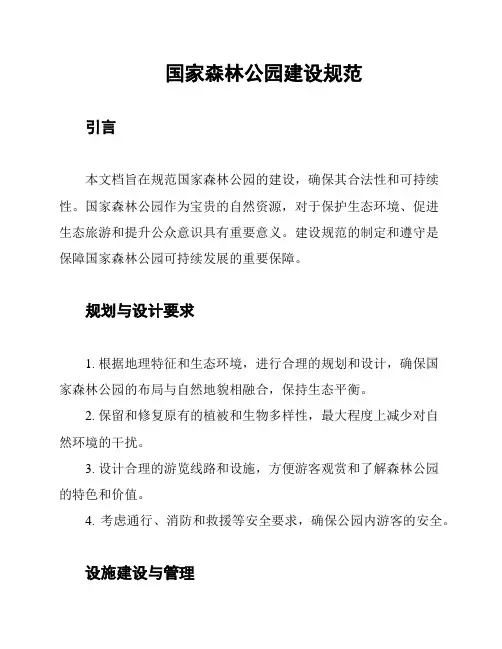 国家森林公园建设规范

引言

本文档旨在规范国家森林公园的建设，确保其合法性和可持续性。国家森林公园作为宝贵的自然资源，对于保护生态环境、促进生态旅游和提升公众意识具有重要意义。建设规范的制定和遵守是保障国家森林公园可持续发展的重要保障。

规划与设计要求

1. 根据地理特征和生态环境，进行合理的规划和设计，确保国家森林公园的布局与自然地貌相融合，保持生态平衡。

2. 保留和修复原有的植被和生物多样性，最大程度上减少对自然环境的干扰。

3. 设计合理的游览线路和设施，方便游客观赏和了解森林公园的特色和价值。

4. 考虑通行、消防和救援等安全要求，确保公园内游客的安全。

设施建设与管理